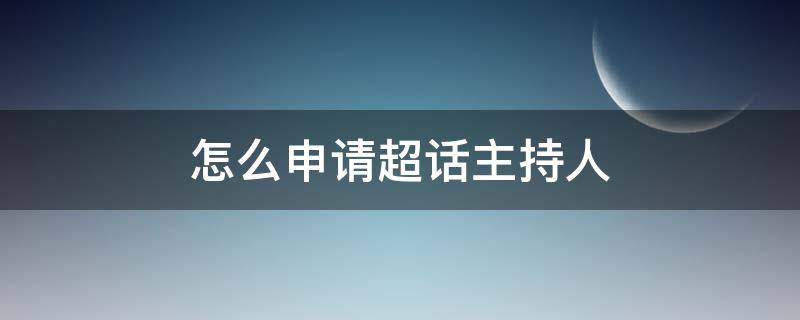 怎么申请超话主持人